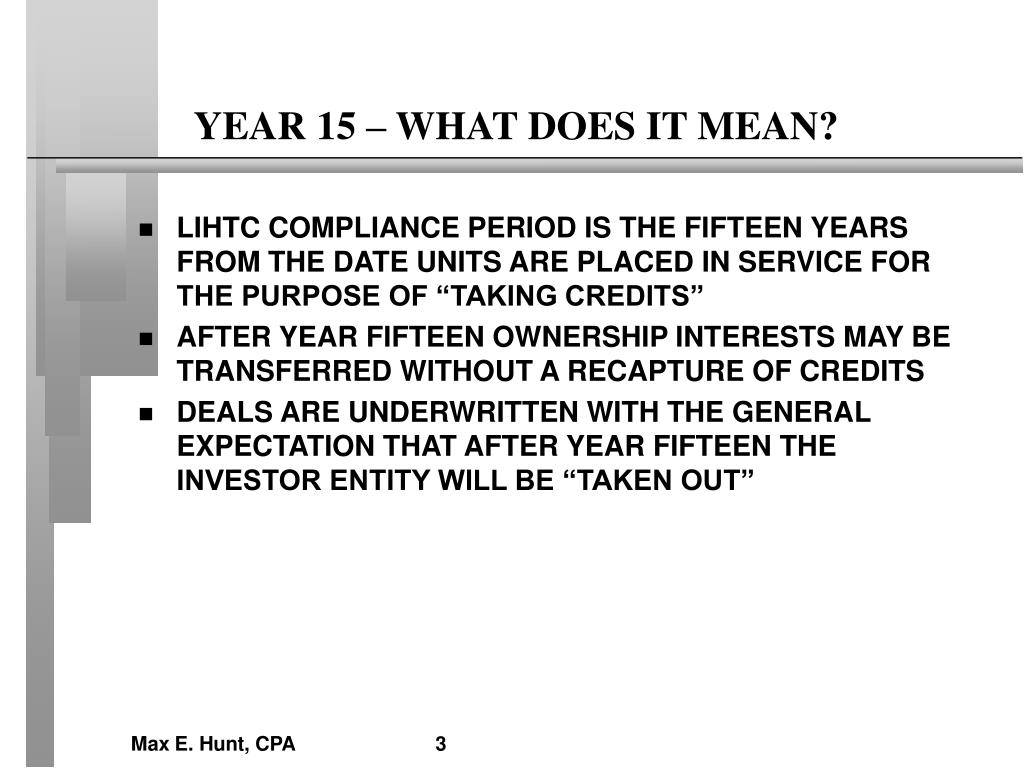 YEAR 15 – WHAT DOES IT MEAN?

- LIHTC COMPLIANCE PERIOD IS THE FIFTEEN YEARS FROM THE DATE UNITS ARE PLACED IN SERVICE FOR THE PURPOSE OF “TAKING CREDITS”
- AFTER YEAR FIFTEEN OWNERSHIP INTERESTS MAY BE TRANSFERRED WITHOUT A RECAPTURE OF CREDITS
- DEALS ARE UNDERWRITTEN WITH THE GENERAL EXPECTATION THAT AFTER YEAR FIFTEEN THE INVESTOR ENTITY WILL BE “TAKEN OUT”

Max E. Hunt, CPA

3